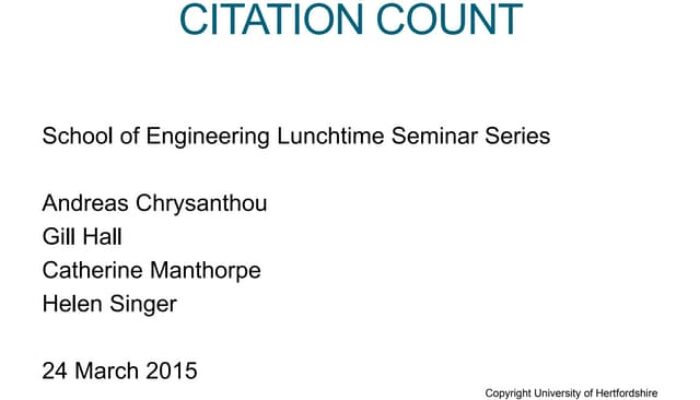 CITATION COUNT

School of Engineering Lunchtime Seminar Series

Andreas Chrysanthou
Gill Hall
Catherine Manthorpe
Helen Singer

24 March 2015

Copyright University of Hertfordshire